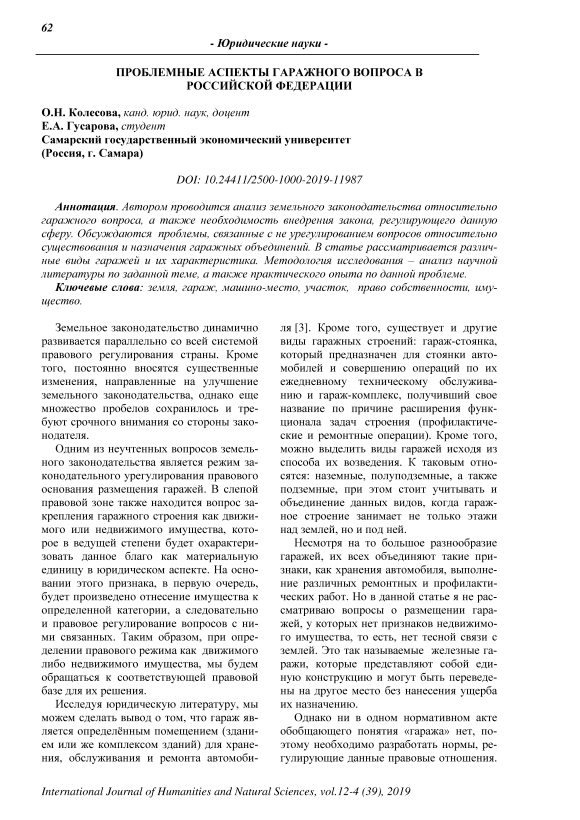 62

- Юридические науки -

ПРОБЛЕМНЫЕ АСПЕКТЫ ГАРАЖНОГО ВОПРОСА В РОССИЙСКОЙ ФЕДЕРАЦИИ

О.Н. Колесова, канд. юрид. наук, доцент
Е.А. Гусарова, студент
Самарский государственный экономический университет
(Россия, г. Самара)

DOI: 10.24411/2500-1000-2019-11987

Аннотация. Автором проводится анализ земельного законодательства относительно гаражного вопроса, а также необходимость внедрения закона, регулирующего данную сферу. Обсуждаются проблемы, связанные с не урегулированием вопросов относительно существования и назначения гаражных объединений. В статье рассматривается различные виды гаражей и их характеристика. Методология исследования – анализ научной литературы по заданной теме, а также практического опыта по данной проблеме.

Ключевые слова: земля, гараж, машино-место, участок, право собственности, имущество.

Земельное законодательство динамично развивается параллельно со всей системой правового регулирования страны. Кроме того, постоянно вносятся существенные изменения, направленные на улучшение земельного законодательства, однако еще множество пробелов сохранилось и требуют срочного внимания со стороны законодателя.

Одним из неучтенных вопросов земельного законодательства является режим законодательного урегулирования правового основания размещения гаражей. В слепой правовой зоне также находится вопрос закрепления гаражного строения как движимого или недвижимого имущества, которое в ведущей степени будет охарактеризовать данное благо как материальную единицу в юридическом аспекте. На основании этого признака, в первую очередь, будет произведено отнесение имущества к определенной категории, а следовательно и правовое регулирование вопросов с ними связанных. Таким образом, при определении правового режима как движимого либо недвижимого имущества, мы будем обращаться к соответствующей правовой базе для их решения.

Исследуя юридическую литературу, мы можем сделать вывод о том, что гараж является определённым помещением (зданием или же комплексом зданий) для хранения, обслуживания и ремонта автомобиля [3]. Кроме того, существует и другие виды гаражных строений: гараж-стоянка, который предназначен для стоянки автомобилей и совершению операций по их ежедневному техническому обслуживанию и гараж-комплекс, получивший свое название по причине расширения функционала задач строения (профилактические и ремонтные операции). Кроме того, можно выделить виды гаражей исходя из способа их возведения. К таковым относятся: наземные, полуподземные, а также подземные, при этом стоит учитывать и объединение данных видов, когда гаражное строение занимает не только этажи над землей, но и под ней.

Несмотря на то большое разнообразие гаражей, их всех объединяют такие признаки, как хранения автомобиля, выполнение различных ремонтных и профилактических работ. Но в данной статье я не рассматриваю вопросы о размещении гаражей, у которых нет признаков недвижимого имущества, то есть, нет тесной связи с землей. Это так называемые железные гаражи, которые представляют собой единую конструкцию и могут быть переведены на другое место без нанесения ущерба их назначению.

Однако ни в одном нормативном акте обобщающего понятия «гаража» нет, поэтому необходимо разработать нормы, регулирующие данные правовые отношения.

International Journal of Humanities and Natural Sciences, vol.12-4 (39), 2019